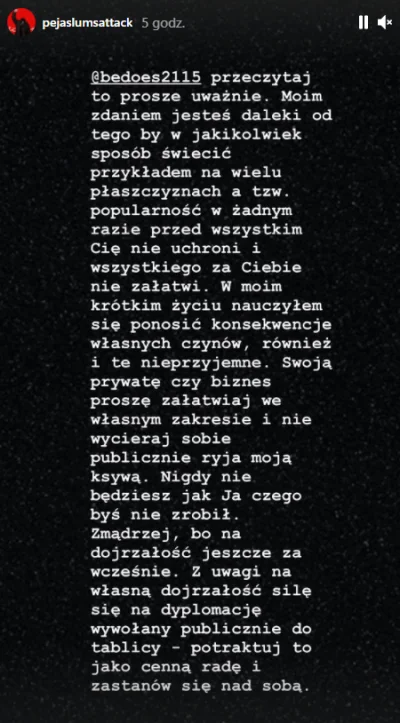 pejaslumsattack 5 godz.

@bedoes2115 przeczytaj to prosze uważnie. Moim zdaniem jesteś daleki od tego by w jakikolwiek sposób świecić przykładem na wielu płaszczyznach a tzw. popularność w żadnym razie przed wszystkim Cię nie uchroni i wszystkiego za Ciebie nie załatwi. W moim krótkim życiu nauczyłem się ponosić konsekwencje własnych czynów, również i te nieprzyjemne. Swoją prywatę czy biznes proszę załatwiaj we własnym zakresie i nie wycieraj sobie publicznie ryja moją ksywą. Nigdy nie będziesz jak Ja czego byś nie zrobił. Zmądrzej, bo na dojrzałość jeszcze za wcześnie. Z uwagi na własną dojrzałość silę się na dyplomację wywołany publicznie do tablicy - potraktuj to jako cenną radę i zastanów się nad sobą.